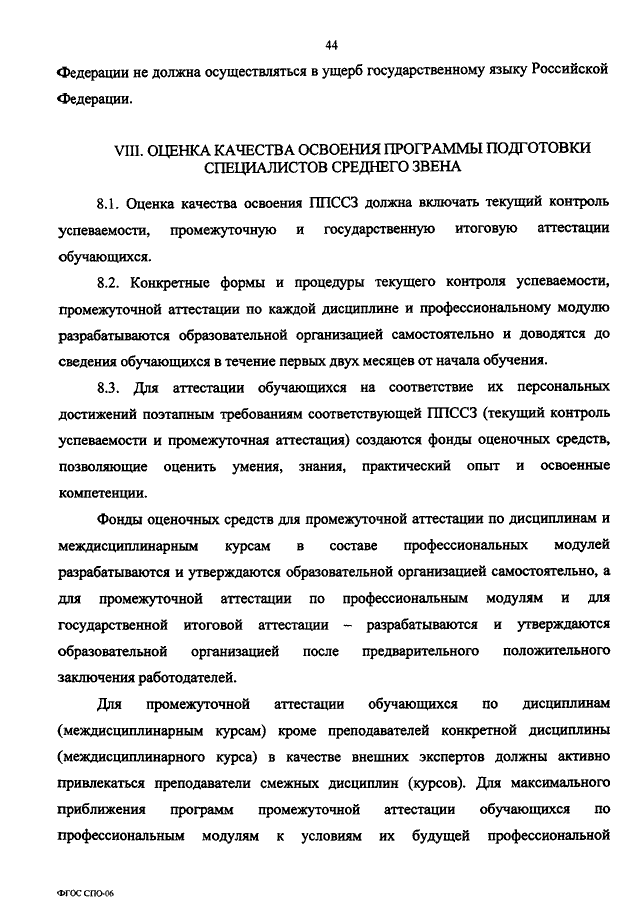 44

Федерации не должна осуществляться в ущерб государственному языку Российской Федерации.

VIII. ОЦЕНКА КАЧЕСТВА ОСВОЕНИЯ ПРОГРАММЫ ПОДГОТОВКИ СПЕЦИАЛИСТОВ СРЕДНЕГО ЗВЕНА

8.1. Оценка качества освоения ППССЗ должна включать текущий контроль успеваемости, промежуточную и государственную итоговую аттестации обучающихся.

8.2. Конкретные формы и процедуры текущего контроля успеваемости, промежуточной аттестации по каждой дисциплине и профессиональному модулю разрабатываются образовательной организацией самостоятельно и доводятся до сведения обучающихся в течение первых двух месяцев от начала обучения.

8.3. Для аттестации обучающихся на соответствие их персональных достижений поэтапным требованиям соответствующей ППССЗ (текущий контроль успеваемости и промежуточная аттестация) создаются фонды оценочных средств, позволяющие оценить умения, знания, практический опыт и освоенные компетенции.

Фонды оценочных средств для промежуточной аттестации по дисциплинам и междисциплинарным курсам в составе профессиональных модулей разрабатываются и утверждаются образовательной организацией самостоятельно, а для промежуточной аттестации по профессиональным модулям и для государственной итоговой аттестации – разрабатываются и утверждаются образовательной организацией после предварительного положительного заключения работодателей.

Для промежуточной аттестации обучающихся по дисциплинам (междисциплинарным курсам) кроме преподавателей конкретной дисциплины (междисциплинарного курса) в качестве внешних экспертов должны активно привлекаться преподаватели смежных дисциплин (курсов). Для максимального приближения программ промежуточной аттестации обучающихся по профессиональным модулям к условиям их будущей профессиональной

ФГОС СПО-06